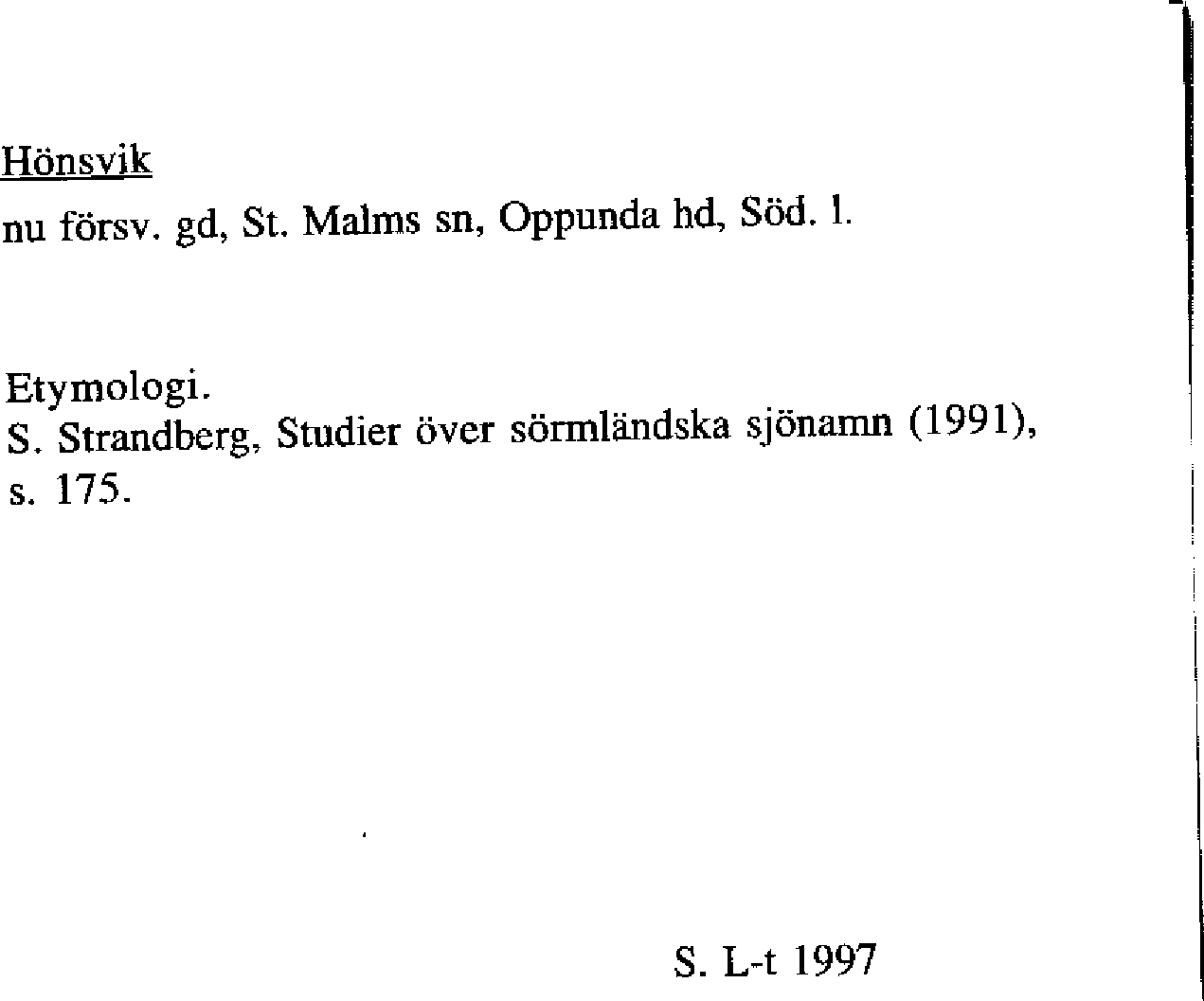 Hönsvik

nu försv. gd, St. Malms sn, Oppunda hd, Söd. l.

Etymologi.
S. Strandberg, Studier över sörmländska sjönamn (1991), s. 175.

S. L-t 1997